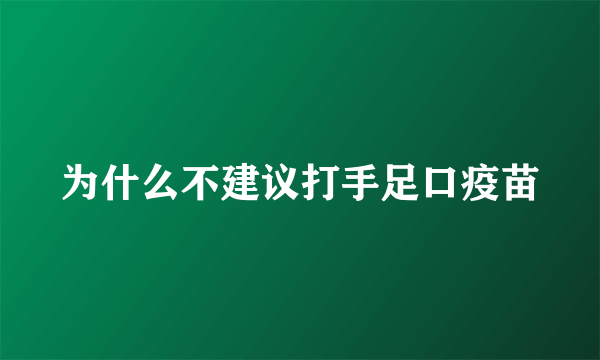 为什么不建议打手足口疫苗